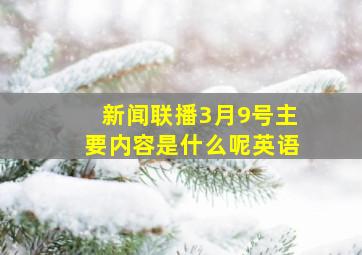 新闻联播3月9号主要内容是什么呢英语